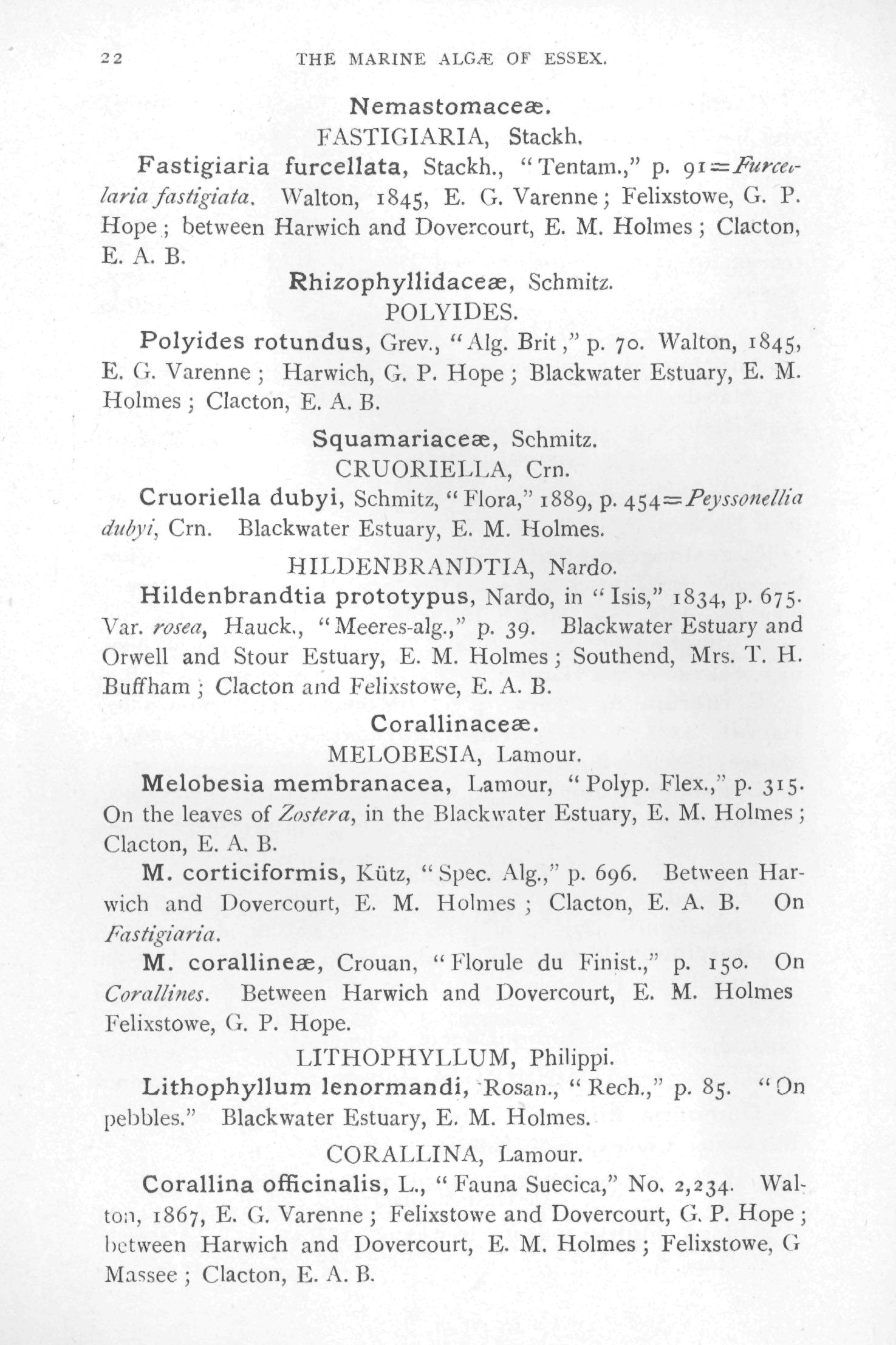 22 THE MARINE ALGÆ OF ESSEX.

Nemastomaceæ.

FASTIGIARIA, Stackh.

Fastigiaria furcellata, Stackh., "Tentam.," p. 91=Furcellaria fastigiata. Walton, 1845, E. G. Varenne; Felixstowe, G. P. Hope; between Harwich and Dovercourt, E. M. Holmes; Clacton, E. A. B.

Rhizophyllidaceæ, Schmitz.

POLYIDES.

Polyides rotundus, Grev., "Alg. Brit," p. 70. Walton, 1845, E. G. Varenne; Harwich, G. P. Hope; Blackwater Estuary, E. M. Holmes; Clacton, E. A. B.

Squamariaceæ, Schmitz.

CRUORIELLA, Crn.

Cruoriella dubyi, Schmitz, "Flora," 1889, p. 454=Peyssonellia dubyi, Crn. Blackwater Estuary, E. M. Holmes.

HILDENBRANDTIA, Nardo.

Hildenbrandtia prototypus, Nardo, in "Isis," 1834, p. 675. Var. rosea, Hauck., "Meeres-alg.," p. 39. Blackwater Estuary and Orwell and Stour Estuary, E. M. Holmes; Southend, Mrs. T. H. Buffham; Clacton and Felixstowe, E. A. B.

Corallinaceæ.

MELOBESIA, Lamour.

Melobesia membranacea, Lamour, "Polyp. Flex.," p. 315. On the leaves of Zostera, in the Blackwater Estuary, E. M. Holmes; Clacton, E. A. B.

M. corticiformis, Kütz, "Spec. Alg.," p. 696. Between Harwich and Dovercourt, E. M. Holmes; Clacton, E. A. B. On Fastigiaria.

M. corallineæ, Crouan, "Florule du Finist.," p. 150. On Corallines. Between Harwich and Dovercourt, E. M. Holmes Felixstowe, G. P. Hope.

LITHOPHYLLUM, Philippi.

Lithophyllum lenormandi, Rosan., "Rech.," p. 85. "On pebbles." Blackwater Estuary, E. M. Holmes.

CORALLINA, Lamour.

Corallina officinalis, L., "Fauna Suecica," No. 2,234. Walton, 1867, E. G. Varenne; Felixstowe and Dovercourt, G. P. Hope; between Harwich and Dovercourt, E. M. Holmes; Felixstowe, G Massee; Clacton, E. A. B.